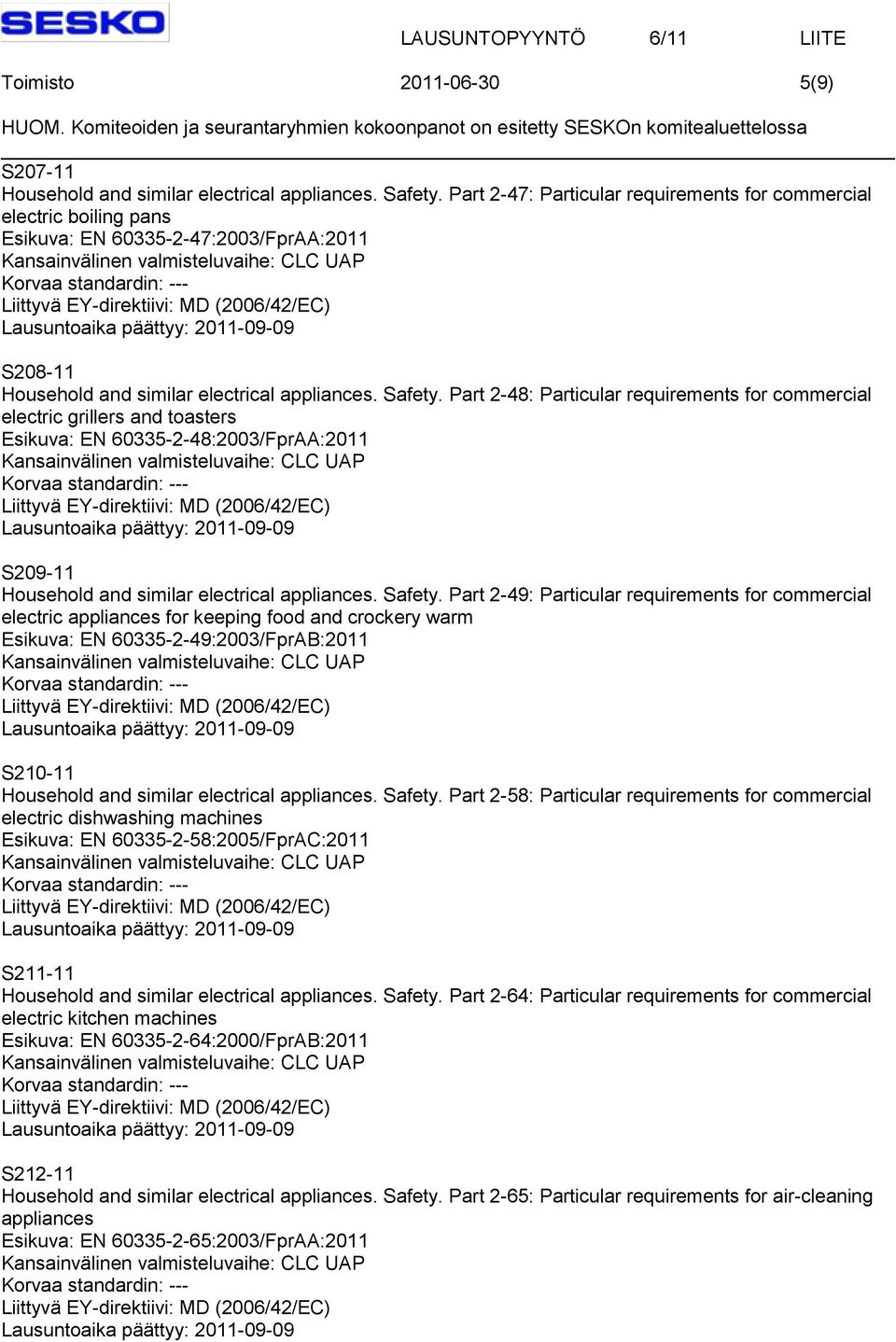 SESKO LAUSUNTOPYYNTÖ 6/11 LIITE

Toimisto 2011-06-30 5(9)

HUOM. Komiteoiden ja seurantaryhmien kokoonpanot on esitetty SESKOn komitealuettelossa

S207-11
Household and similar electrical appliances. Safety. Part 2-47: Particular requirements for commercial electric boiling pans
Esikuva: EN 60335-2-47:2003/FprAA:2011
Kansainvälinen valmisteluvaihe: CLC UAP
Korvaa standardin: ---
Liittyvä EY-direktiivi: MD (2006/42/EC)
Lausuntoaika päättyy: 2011-09-09

S208-11
Household and similar electrical appliances. Safety. Part 2-48: Particular requirements for commercial electric grillers and toasters
Esikuva: EN 60335-2-48:2003/FprAA:2011
Kansainvälinen valmisteluvaihe: CLC UAP
Korvaa standardin: ---
Liittyvä EY-direktiivi: MD (2006/42/EC)
Lausuntoaika päättyy: 2011-09-09

S209-11
Household and similar electrical appliances. Safety. Part 2-49: Particular requirements for commercial electric appliances for keeping food and crockery warm
Esikuva: EN 60335-2-49:2003/FprAB:2011
Kansainvälinen valmisteluvaihe: CLC UAP
Korvaa standardin: ---
Liittyvä EY-direktiivi: MD (2006/42/EC)
Lausuntoaika päättyy: 2011-09-09

S210-11
Household and similar electrical appliances. Safety. Part 2-58: Particular requirements for commercial electric dishwashing machines
Esikuva: EN 60335-2-58:2005/FprAC:2011
Kansainvälinen valmisteluvaihe: CLC UAP
Korvaa standardin: ---
Liittyvä EY-direktiivi: MD (2006/42/EC)
Lausuntoaika päättyy: 2011-09-09

S211-11
Household and similar electrical appliances. Safety. Part 2-64: Particular requirements for commercial electric kitchen machines
Esikuva: EN 60335-2-64:2000/FprAB:2011
Kansainvälinen valmisteluvaihe: CLC UAP
Korvaa standardin: ---
Liittyvä EY-direktiivi: MD (2006/42/EC)
Lausuntoaika päättyy: 2011-09-09

S212-11
Household and similar electrical appliances. Safety. Part 2-65: Particular requirements for air-cleaning appliances
Esikuva: EN 60335-2-65:2003/FprAA:2011
Kansainvälinen valmisteluvaihe: CLC UAP
Korvaa standardin: ---
Liittyvä EY-direktiivi: MD (2006/42/EC)
Lausuntoaika päättyy: 2011-09-09